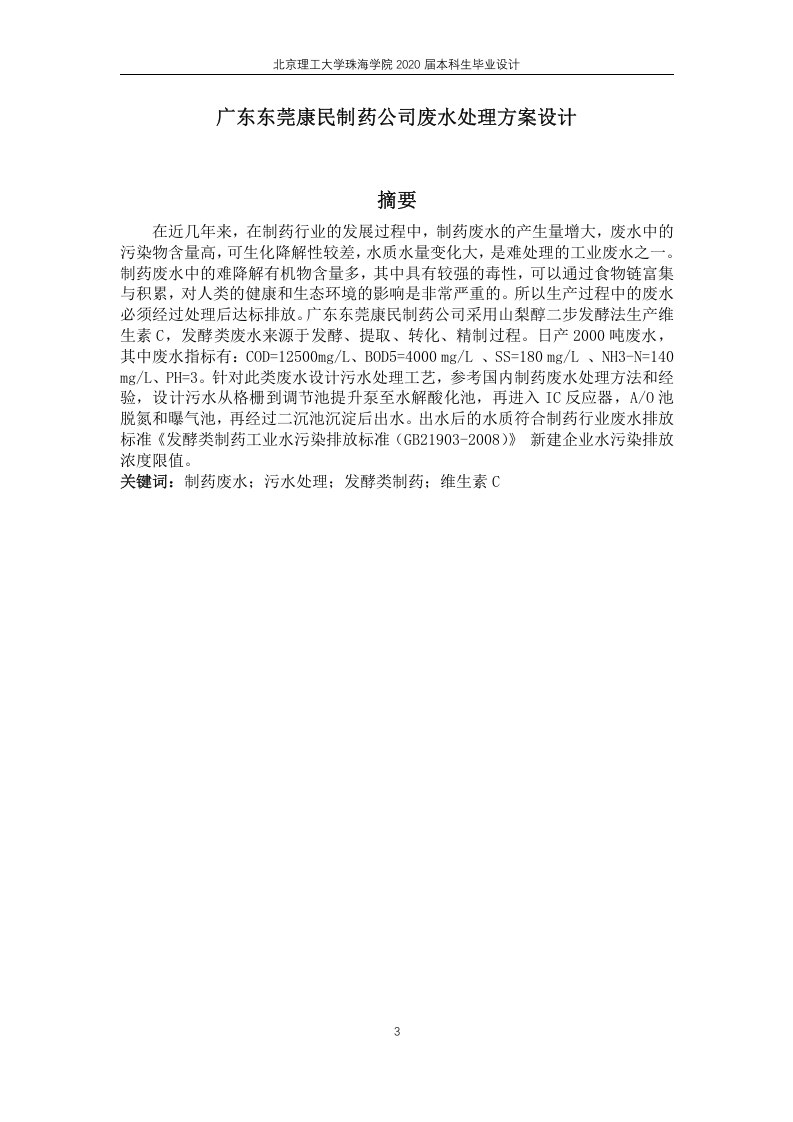 北京理工大学珠海学院 2020 届本科生毕业设计

广东东莞康民制药公司废水处理方案设计

摘要

在近几年来，在制药行业的发展过程中，制药废水的产生量增大，废水中的污染物含量高，可生化降解性较差，水质水量变化大，是难处理的工业废水之一。制药废水中的难降解有机物含量多，其中具有较强的毒性，可以通过食物链富集与积累，对人类的健康和生态环境的影响是非常严重的。所以生产过程中的废水必须经过处理后达标排放。广东东莞康民制药公司采用山梨醇二步发酵法生产维生素 C，发酵类废水来源于发酵、提取、转化、精制过程。日产 2000 吨废水，其中废水指标有：COD=12500mg/L、BOD5=4000 mg/L 、SS=180 mg/L 、NH3-N=140 mg/L、PH=3。针对此类废水设计污水处理工艺，参考国内制药废水处理方法和经验，设计污水从格栅到调节池提升泵至水解酸化池，再进入 IC 反应器，A/O 池脱氮和曝气池，再经过二沉池沉淀后出水。出水后的水质符合制药行业废水排放标准《发酵类制药工业水污染排放标准（GB21903-2008）》 新建企业水污染排放浓度限值。
关键词：制药废水；污水处理；发酵类制药；维生素 C

3